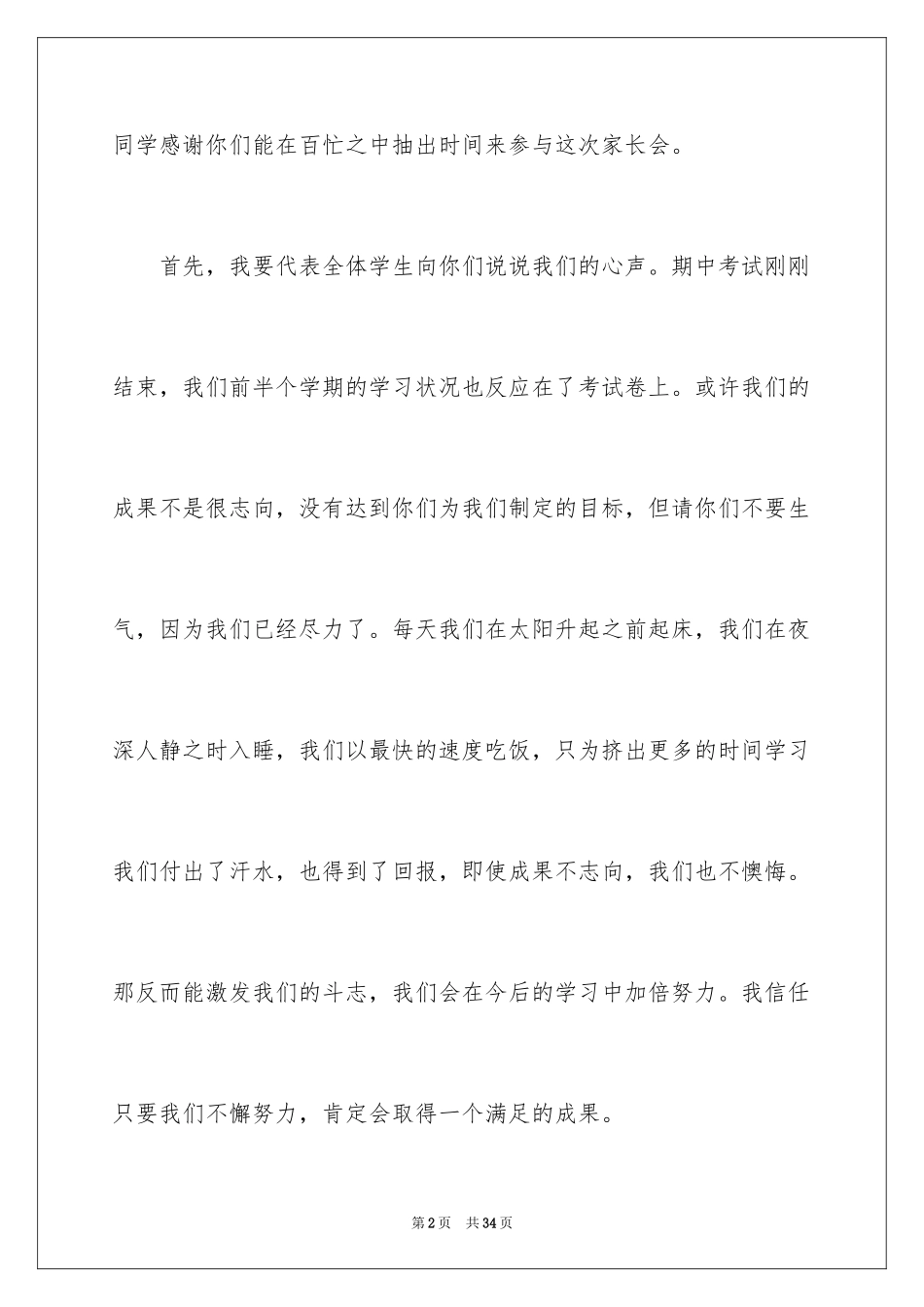 同学感谢你们能在百忙之中抽出时间来参与这次家长会。

首先，我要代表全体学生向你们说说我们的心声。期中考试刚刚结束，我们前半个学期的学习状况也反应在了考试卷上。或许我们的成果不是很志向，没有达到你们为我们制定的目标，但请你们不要生气，因为我们已经尽力了。每天我们在太阳升起之前起床，我们在夜深人静之时入睡，我们以最快的速度吃饭，只为挤出更多的时间学习我们付出了汗水，也得到了回报，即使成果不志向，我们也不懊悔。那反而能激发我们的斗志，我们会在今后的学习中加倍努力。我信任只要我们不懈努力，肯定会取得一个满足的成果。

第2页 共34页